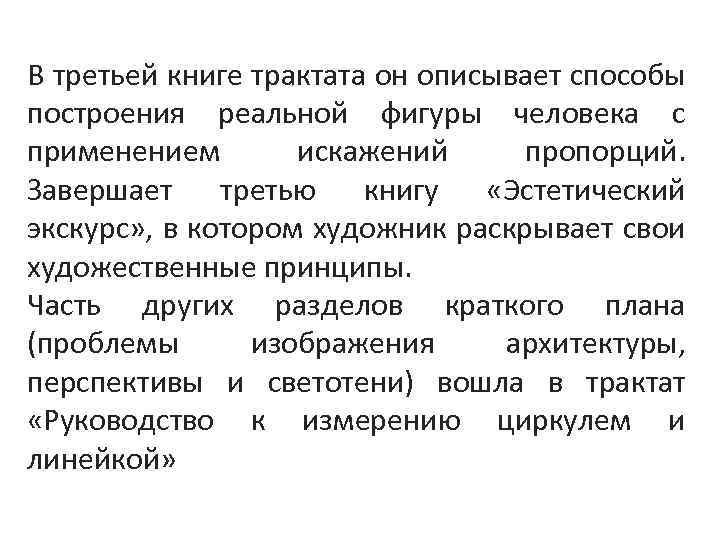 В третьей книге трактата он описывает способы построения реальной фигуры человека с применением искажений пропорций. Завершает третью книгу «Эстетический экскурс», в котором художник раскрывает свои художественные принципы.
Часть других разделов краткого плана (проблемы изображения архитектуры, перспективы и светотени) вошла в трактат «Руководство к измерению циркулем и линейкой»